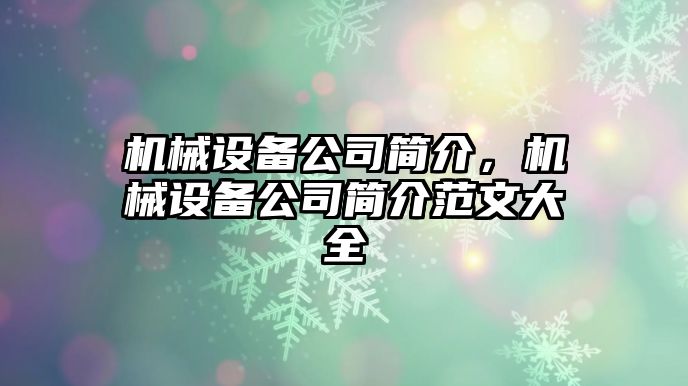 机械设备公司简介，机械设备公司简介范文大全